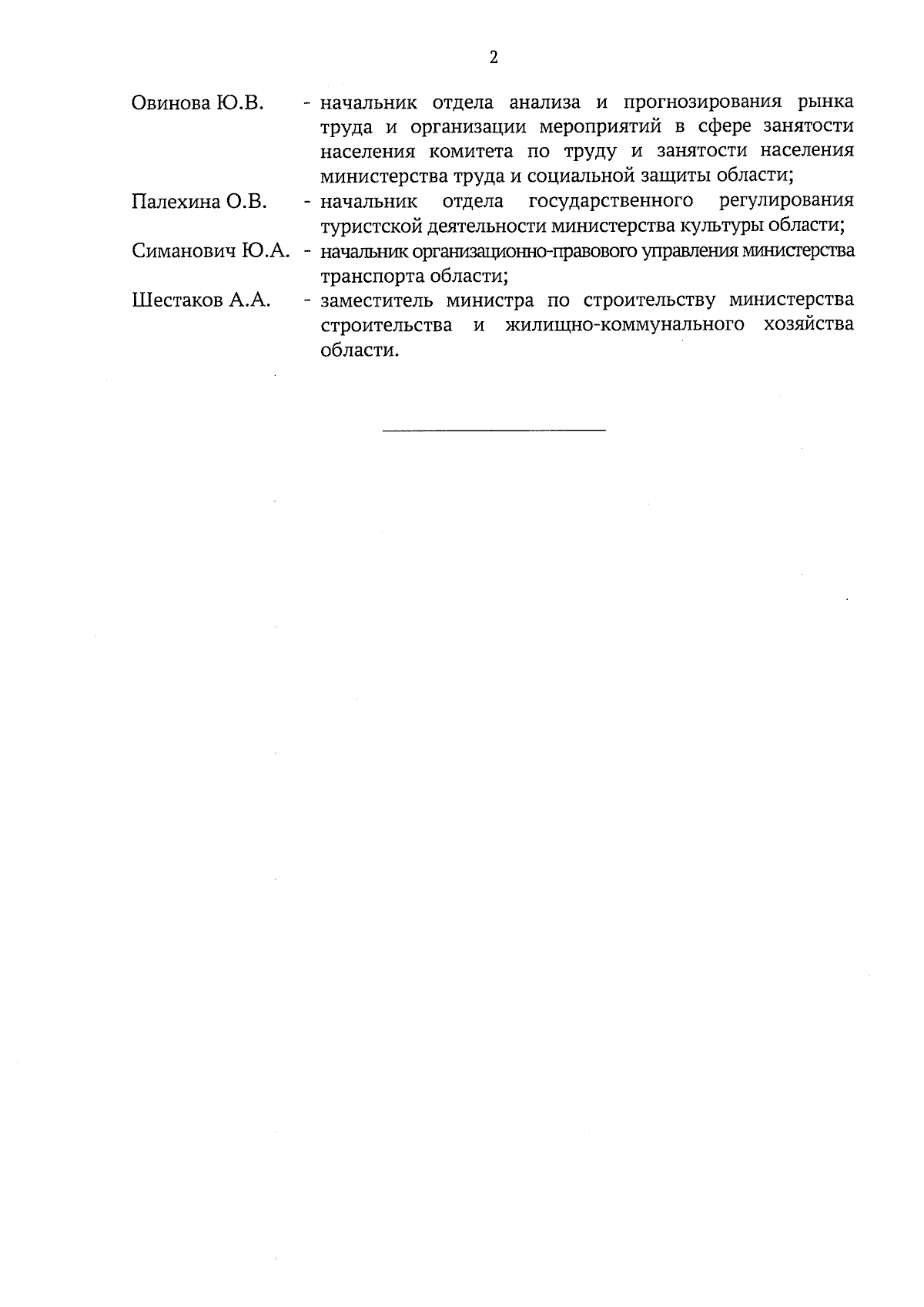 2

Овинова Ю.В. - начальник отдела анализа и прогнозирования рынка труда и организации мероприятий в сфере занятости населения комитета по труду и занятости населения министерства труда и социальной защиты области;

Палехина О.В. - начальник отдела государственного регулирования туристской деятельности министерства культуры области;

Симанович Ю.А. - начальник организационно-правового управления министерства транспорта области;

Шестаков А.А. - заместитель министра по строительству министерства строительства и жилищно-коммунального хозяйства области.